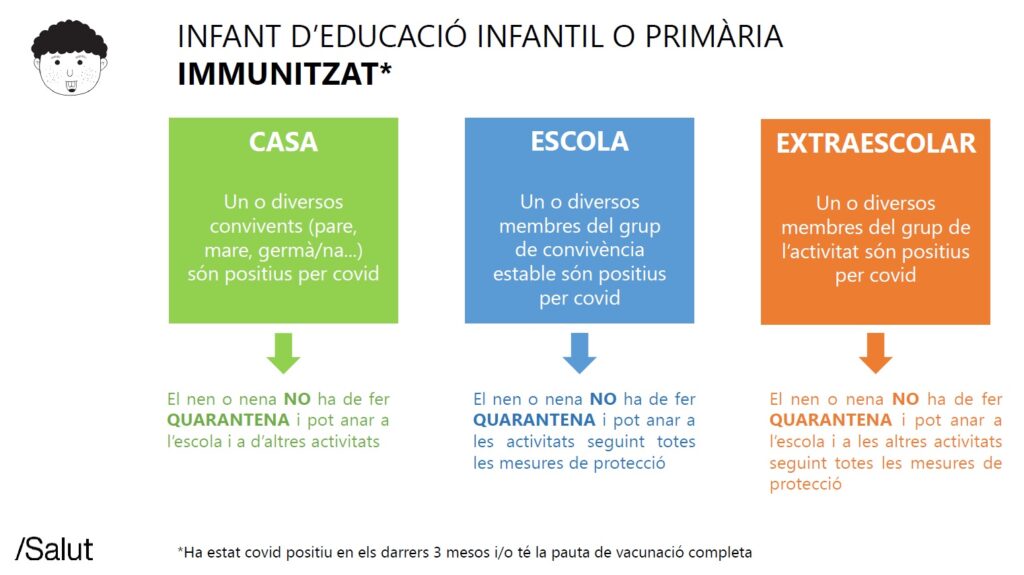 INFANT D'EDUCACIÓ INFANTIL O PRIMÀRIA
IMMUNITZAT*

CASA

Un o diversos convivents (pare, mare, germà/na...) són positius per covid

El nen o nena NO ha de fer QUARANTENA i pot anar a l'escola i a d'altres activitats

ESCOLA

Un o diversos membres del grup de convivència estable són positius per covid

El nen o nena NO ha de fer QUARANTENA i pot anar a les activitats seguint totes les mesures de protecció

EXTRAESCOLAR

Un o diversos membres del grup de l'activitat són positius per covid

El nen o nena NO ha de fer QUARANTENA i pot anar a l'escola i a les altres activitats seguint totes les mesures de protecció

/Salut

*Ha estat covid positiu en els darrers 3 mesos i/o té la pauta de vacunació completa